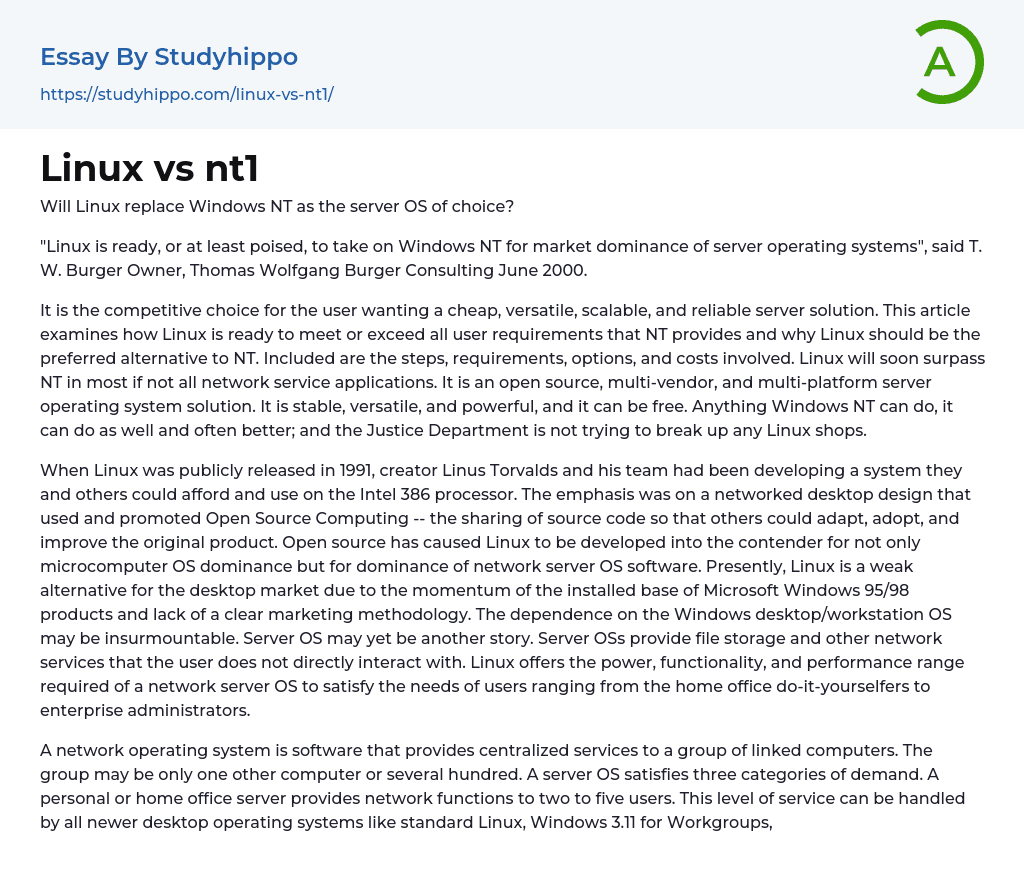 Essay By Studyhippo

https://studyhippo.com/linux-vs-nt1/

A

Linux vs nt1

Will Linux replace Windows NT as the server OS of choice?

"Linux is ready, or at least poised, to take on Windows NT for market dominance of server operating systems", said T. W. Burger Owner, Thomas Wolfgang Burger Consulting June 2000.

It is the competitive choice for the user wanting a cheap, versatile, scalable, and reliable server solution. This article examines how Linux is ready to meet or exceed all user requirements that NT provides and why Linux should be the preferred alternative to NT. Included are the steps, requirements, options, and costs involved. Linux will soon surpass NT in most if not all network service applications. It is an open source, multi-vendor, and multi-platform server operating system solution. It is stable, versatile, and powerful, and it can be free. Anything Windows NT can do, it can do as well and often better; and the Justice Department is not trying to break up any Linux shops.

When Linux was publicly released in 1991, creator Linus Torvalds and his team had been developing a system they and others could afford and use on the Intel 386 processor. The emphasis was on a networked desktop design that used and promoted Open Source Computing -- the sharing of source code so that others could adapt, adopt, and improve the original product. Open source has caused Linux to be developed into the contender for not only microcomputer OS dominance but for dominance of network server OS software. Presently, Linux is a weak alternative for the desktop market due to the momentum of the installed base of Microsoft Windows 95/98 products and lack of a clear marketing methodology. The dependence on the Windows desktop/workstation OS may be insurmountable. Server OS may yet be another story. Server OSs provide file storage and other network services that the user does not directly interact with. Linux offers the power, functionality, and performance range required of a network server OS to satisfy the needs of users ranging from the home office do-it-yourselfers to enterprise administrators.

A network operating system is software that provides centralized services to a group of linked computers. The group may be only one other computer or several hundred. A server OS satisfies three categories of demand. A personal or home office server provides network functions to two to five users. This level of service can be handled by all newer desktop operating systems like standard Linux, Windows 3.11 for Workgroups,